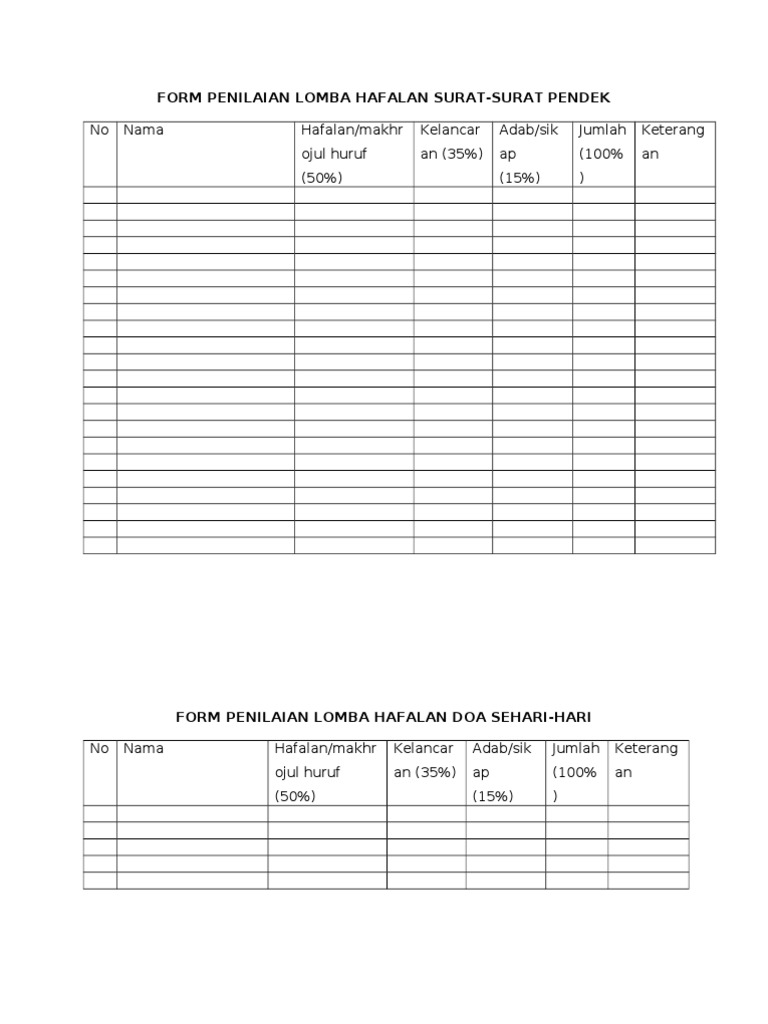 FORM PENILAIAN LOMBA HAFALAN SURAT-SURAT PENDEK

| No | Nama | Hafalan/makhrojul huruf (50%) | Kelancaran (35%) | Adab/sikap (15%) | Jumlah (100%) | Keterangan |
|---|---|---|---|---|---|---|
| | | | | | | |
| | | | | | | |
| | | | | | | |
| | | | | | | |
| | | | | | | |
| | | | | | | |
| | | | | | | |
| | | | | | | |
| | | | | | | |
| | | | | | | |
| | | | | | | |
| | | | | | | |
| | | | | | | |
| | | | | | | |
| | | | | | | |
| | | | | | | |
| | | | | | | |
| | | | | | | |
| | | | | | | |
| | | | | | | |
| | | | | | | |
| | | | | | | |

FORM PENILAIAN LOMBA HAFALAN DOA SEHARI-HARI

| No | Nama | Hafalan/makhrojul huruf (50%) | Kelancaran (35%) | Adab/sikap (15%) | Jumlah (100%) | Keterangan |
|---|---|---|---|---|---|---|
| | | | | | | |
| | | | | | | |
| | | | | | | |
| | | | | | | |
| | | | | | | |